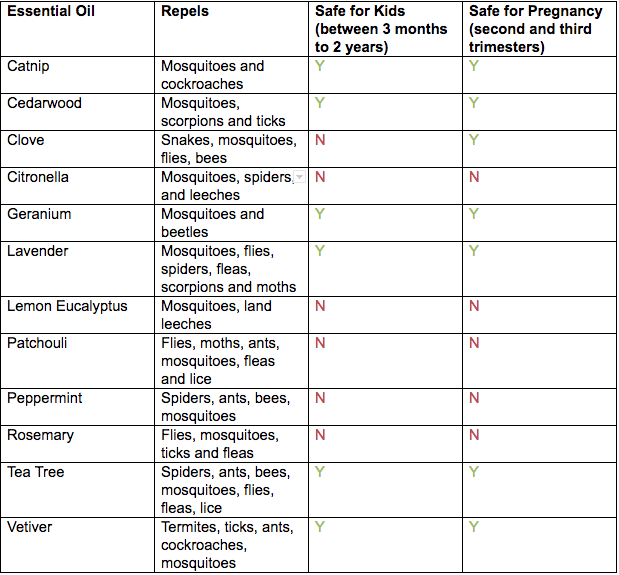 | Essential Oil | Repels | Safe for Kids (between 3 months to 2 years) | Safe for Pregnancy (second and third trimesters) |
|---|---|---|---|
| Catnip | Mosquitoes and cockroaches | Y | Y |
| Cedarwood | Mosquitoes, scorpions and ticks | Y | Y |
| Clove | Snakes, mosquitoes, flies, bees | N | Y |
| Citronella | Mosquitoes, spiders, and leeches | N | N |
| Geranium | Mosquitoes and beetles | Y | Y |
| Lavender | Mosquitoes, flies, spiders, fleas, scorpions and moths | Y | Y |
| Lemon Eucalyptus | Mosquitoes, land leeches | N | N |
| Patchouli | Flies, moths, ants, mosquitoes, fleas and lice | N | N |
| Peppermint | Spiders, ants, bees, mosquitoes | N | N |
| Rosemary | Flies, mosquitoes, ticks and fleas | N | N |
| Tea Tree | Spiders, ants, bees, mosquitoes, flies, fleas, lice | Y | Y |
| Vetiver | Termites, ticks, ants, cockroaches, mosquitoes | Y | Y |